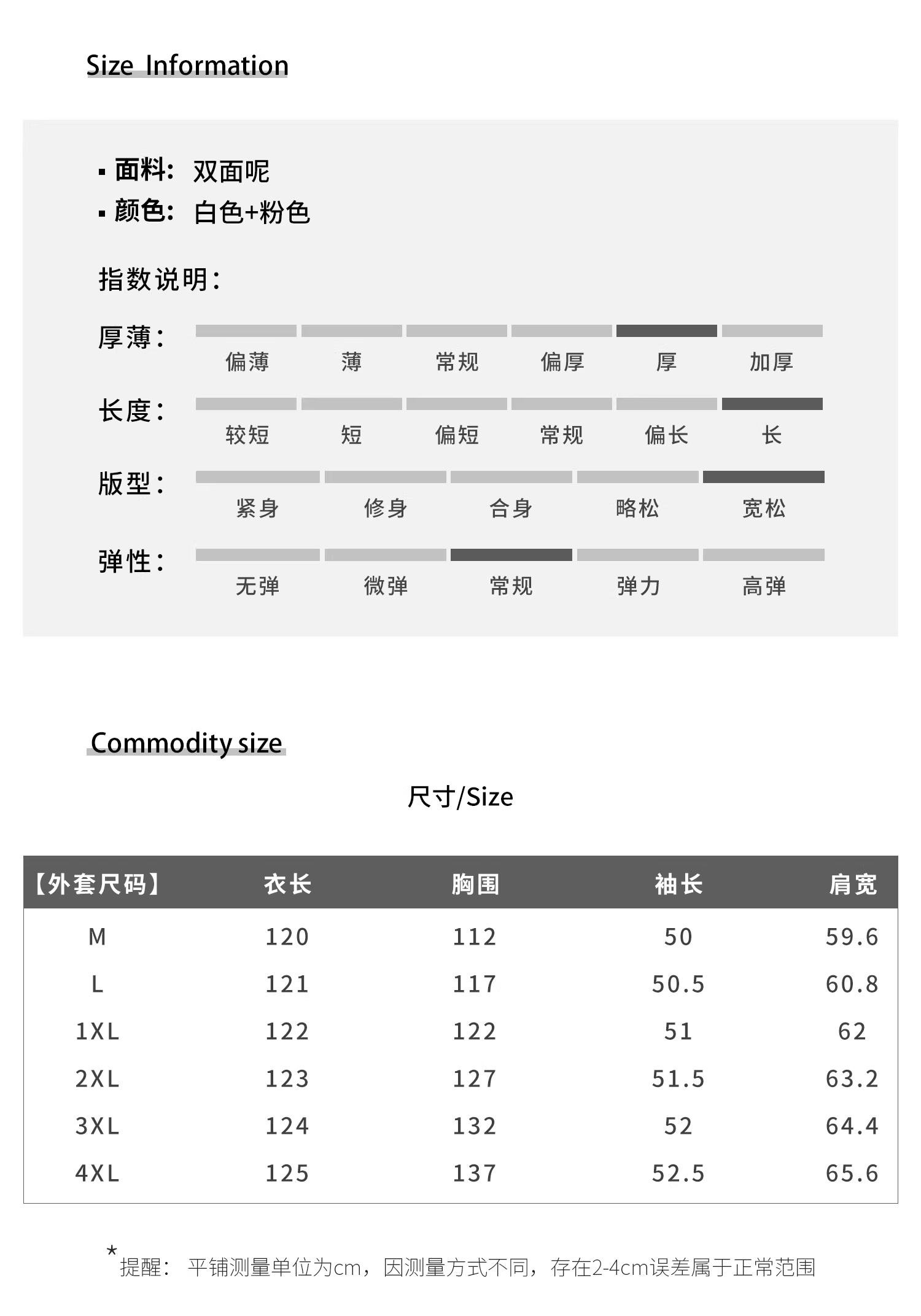 Size Information

▪ 面料: 双面呢
▪ 颜色: 白色+粉色

指数说明:

厚薄: 偏薄 薄 常规 偏厚 厚 加厚

长度: 较短 短 偏短 常规 偏长 长

版型: 紧身 修身 合身 略松 宽松

弹性: 无弹 微弹 常规 弹力 高弹

Commodity size

尺寸/Size

| 【外套尺码】 | 衣长 | 胸围 | 袖长 | 肩宽 |
|---|---|---|---|---|
| M | 120 | 112 | 50 | 59.6 |
| L | 121 | 117 | 50.5 | 60.8 |
| 1XL | 122 | 122 | 51 | 62 |
| 2XL | 123 | 127 | 51.5 | 63.2 |
| 3XL | 124 | 132 | 52 | 64.4 |
| 4XL | 125 | 137 | 52.5 | 65.6 |

*提醒: 平铺测量单位为cm，因测量方式不同，存在2-4cm误差属于正常范围